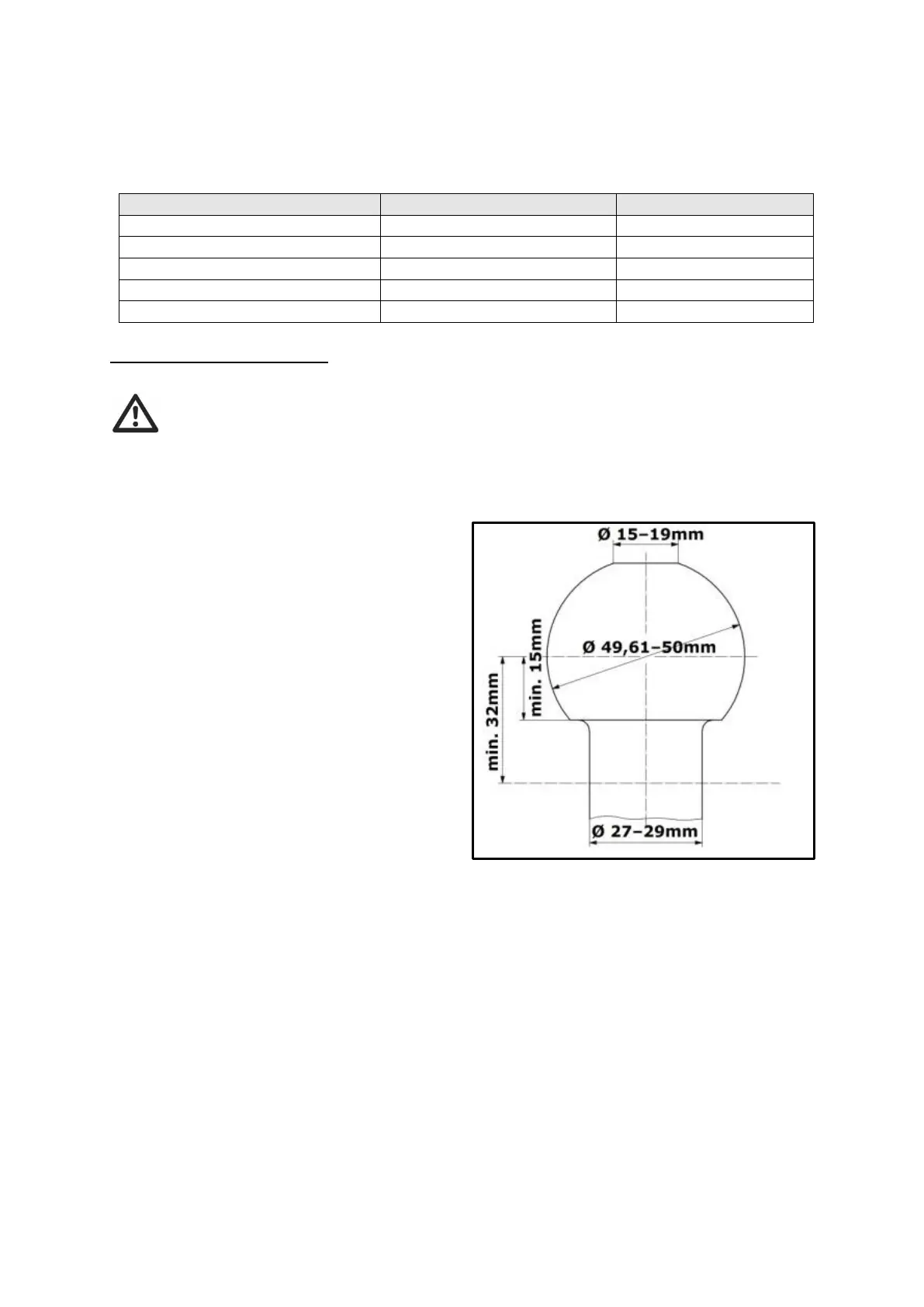 Ø 15–19mm

Ø 49,61–50mm

min. 15mm

min. 32mm

Ø 27–29mm